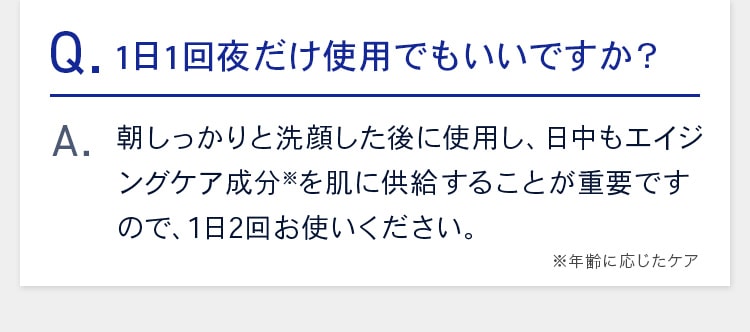 Q. 1日1回夜だけ使用でもいいですか？

A. 朝しっかりと洗顔した後に使用し、日中もエイジングケア成分※を肌に供給することが重要ですので、1日2回お使いください。

※年齢に応じたケア